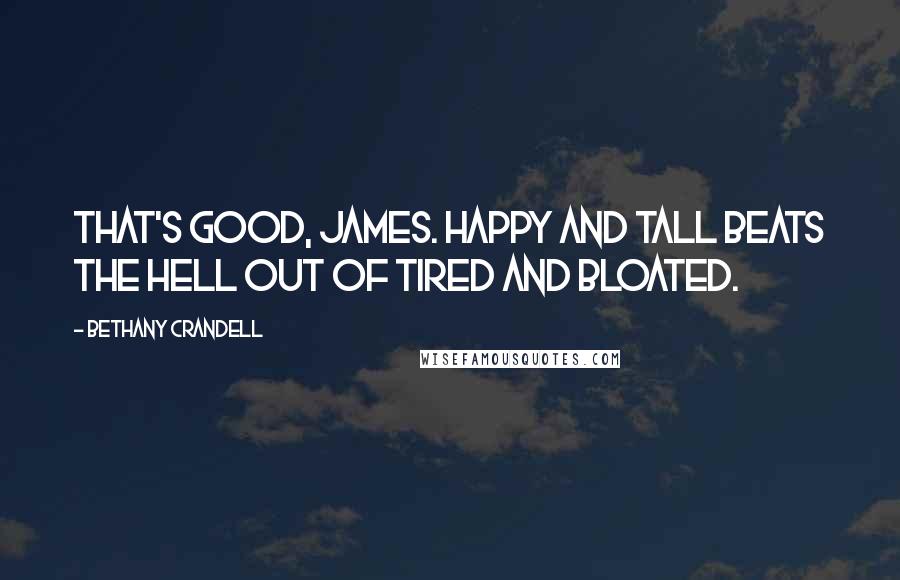 THAT'S GOOD, JAMES. HAPPY AND TALL BEATS THE HELL OUT OF TIRED AND BLOATED.

- BETHANY CRANDELL

WISEFAMOUSQUOTES.COM